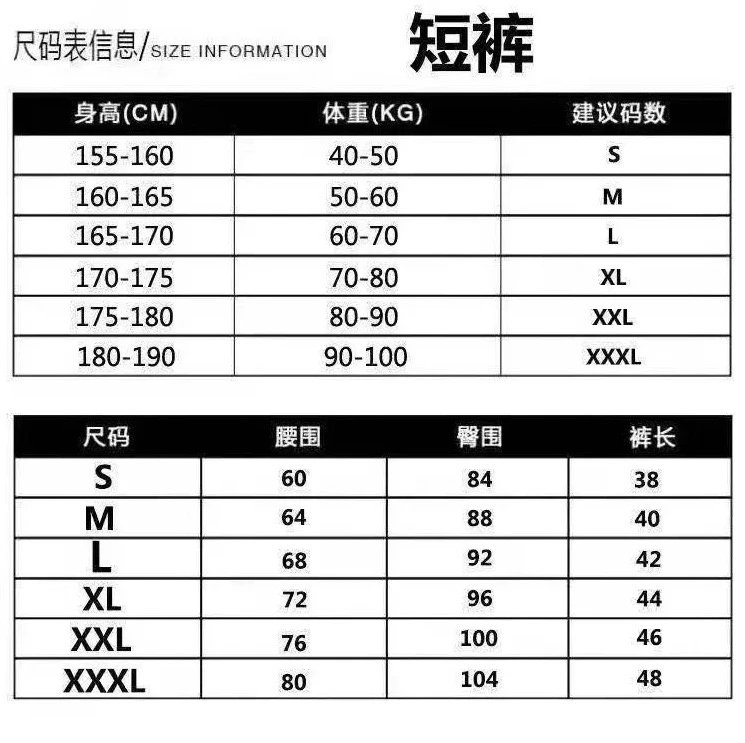 尺码表信息/SIZE INFORMATION 短裤

| 身高(CM) | 体重(KG) | 建议码数 |
|---|---|---|
| 155-160 | 40-50 | S |
| 160-165 | 50-60 | M |
| 165-170 | 60-70 | L |
| 170-175 | 70-80 | XL |
| 175-180 | 80-90 | XXL |
| 180-190 | 90-100 | XXXL |

| 尺码 | 腰围 | 臀围 | 裤长 |
|---|---|---|---|
| S | 60 | 84 | 38 |
| M | 64 | 88 | 40 |
| L | 68 | 92 | 42 |
| XL | 72 | 96 | 44 |
| XXL | 76 | 100 | 46 |
| XXXL | 80 | 104 | 48 |